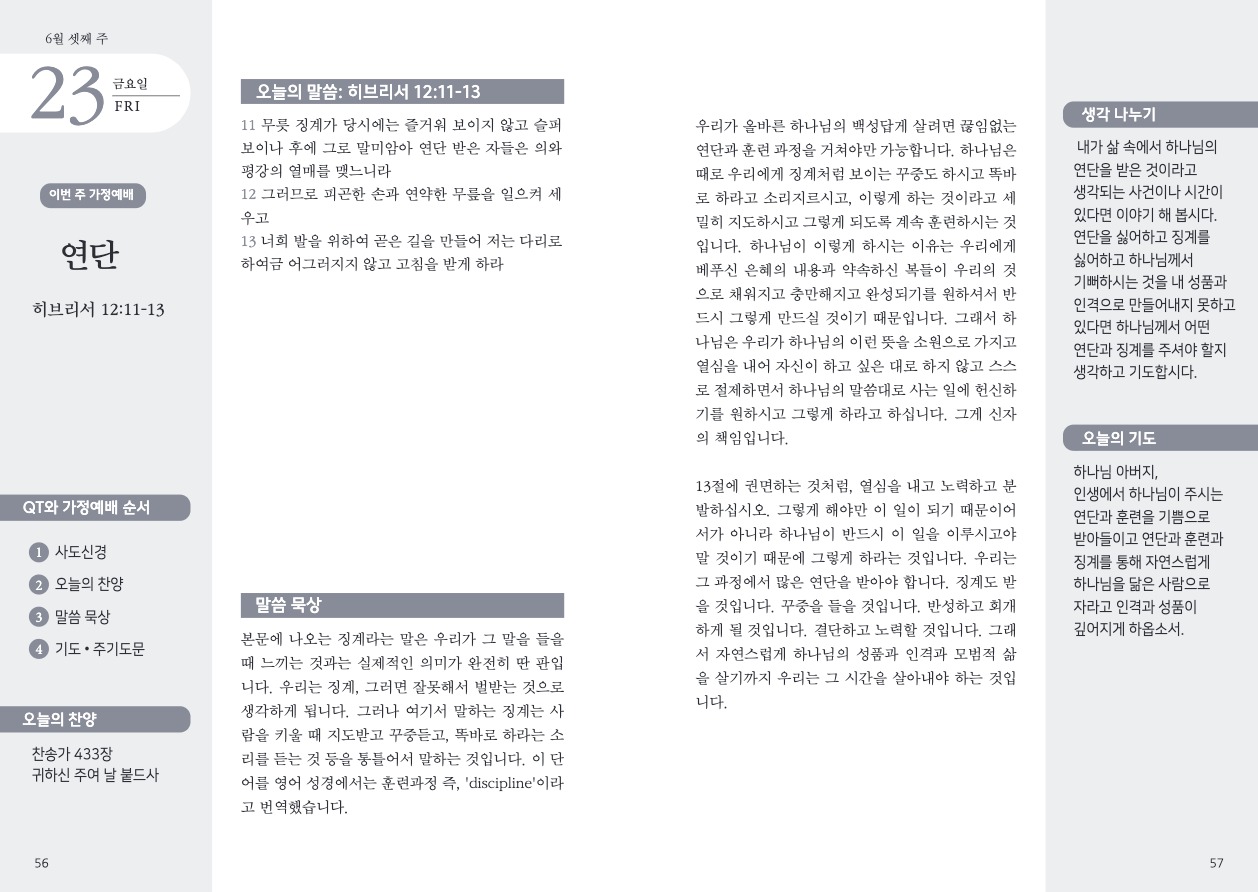 6월 셋째 주

23 금요일 FRI

이번 주 가정예배

연단

히브리서 12:11-13

QT와 가정예배 순서

1 사도신경
2 오늘의 찬양
3 말씀 묵상
4 기도 • 주기도문

오늘의 찬양

찬송가 433장
귀하신 주여 날 붙드사

56

오늘의 말씀: 히브리서 12:11-13

11 무릇 징계가 당시에는 즐거워 보이지 않고 슬퍼 보이나 후에 그로 말미암아 연단 받은 자들은 의와 평강의 열매를 맺느니라
12 그러므로 피곤한 손과 연약한 무릎을 일으켜 세우고
13 너희 발을 위하여 곧은 길을 만들어 저는 다리로 하여금 어그러지지 않고 고침을 받게 하라

말씀 묵상

본문에 나오는 징계라는 말은 우리가 그 말을 들을 때 느끼는 것과는 실제적인 의미가 완전히 딴 판입니다. 우리는 징계, 그러면 잘못해서 벌받는 것으로 생각하게 됩니다. 그러나 여기서 말하는 징계는 사람을 키울 때 지도받고 꾸중듣고, 똑바로 하라는 소리를 듣는 것 등을 통틀어서 말하는 것입니다. 이 단어를 영어 성경에서는 훈련과정 즉, 'discipline'이라고 번역했습니다.

우리가 올바른 하나님의 백성답게 살려면 끊임없는 연단과 훈련 과정을 거쳐야만 가능합니다. 하나님은 때로 우리에게 징계처럼 보이는 꾸중도 하시고 똑바로 하라고 소리지르시고, 이렇게 하는 것이라고 세밀히 지도하시고 그렇게 되도록 계속 훈련하시는 것입니다. 하나님이 이렇게 하시는 이유는 우리에게 베푸신 은혜의 내용과 약속하신 복들이 우리의 것으로 채워지고 충만해지고 완성되기를 원하셔서 반드시 그렇게 만드실 것이기 때문입니다. 그래서 하나님은 우리가 하나님의 이런 뜻을 소원으로 가지고 열심을 내어 자신이 하고 싶은 대로 하지 않고 스스로 절제하면서 하나님의 말씀대로 사는 일에 헌신하기를 원하시고 그렇게 하라고 하십니다. 그게 신자의 책임입니다.

13절에 권면하는 것처럼, 열심을 내고 노력하고 분발하십시오. 그렇게 해야만 이 일이 되기 때문이어서가 아니라 하나님이 반드시 이 일을 이루시고야 말 것이기 때문에 그렇게 하라는 것입니다. 우리는 그 과정에서 많은 연단을 받아야 합니다. 징계도 받을 것입니다. 꾸중을 들을 것입니다. 반성하고 회개하게 될 것입니다. 결단하고 노력할 것입니다. 그래서 자연스럽게 하나님의 성품과 인격과 모범적 삶을 살기까지 우리는 그 시간을 살아내야 하는 것입니다.

생각 나누기

내가 삶 속에서 하나님의 연단을 받은 것이라고 생각되는 사건이나 시간이 있다면 이야기 해 봅시다. 연단을 싫어하고 징계를 싫어하고 하나님께서 기뻐하시는 것을 내 성품과 인격으로 만들어내지 못하고 있다면 하나님께서 어떤 연단과 징계를 주셔야 할지 생각하고 기도합시다.

오늘의 기도

하나님 아버지,
인생에서 하나님이 주시는 연단과 훈련을 기쁨으로 받아들이고 연단과 훈련과 징계를 통해 자연스럽게 하나님을 닮은 사람으로 자라고 인격과 성품이 깊어지게 하옵소서.

57